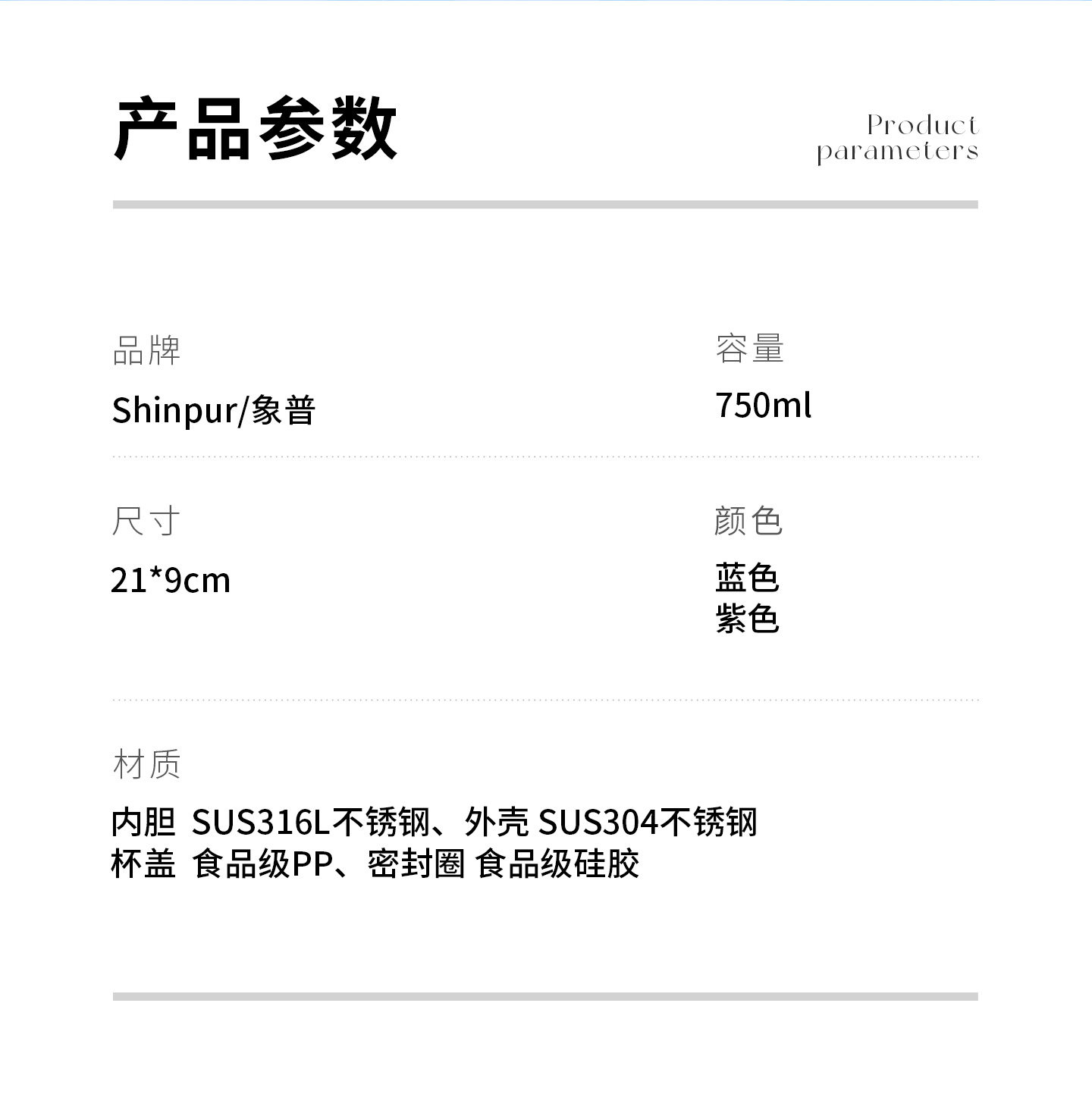 产品参数

Product
parameters

品牌

Shinpur/象普

容量

750ml

尺寸

21*9cm

颜色

蓝色
紫色

材质

内胆 SUS316L不锈钢、外壳 SUS304不锈钢
杯盖 食品级PP、密封圈 食品级硅胶